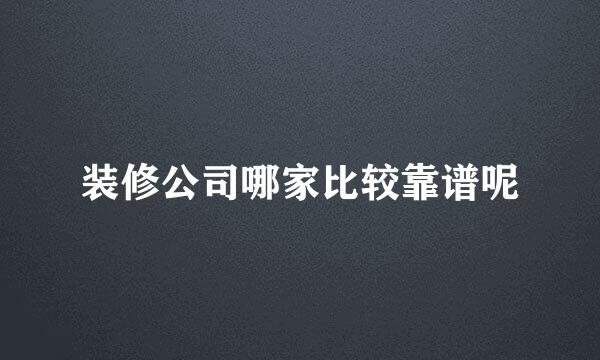 装修公司哪家比较靠谱呢